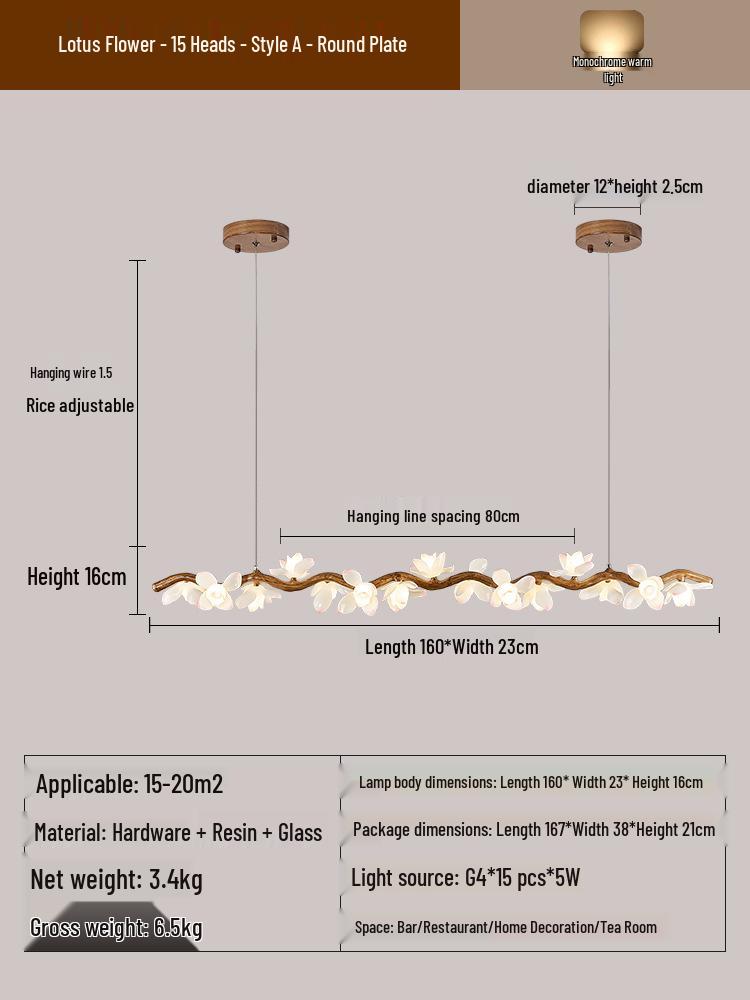 Lotus Flower - 15 Heads - Style A - Round Plate

Monochrome warm light

diameter 12*height 2.5cm

Hanging wire 1.5

Rice adjustable

Hanging line spacing 80cm

Height 16cm

Length 160*Width 23cm

| Applicable: 15-20m2 | Lamp body dimensions: Length 160* Width 23* Height 16cm |
|---|---|
| Material: Hardware + Resin + Glass | Package dimensions: Length 167*Width 38*Height 21cm |
| Net weight: 3.4kg | Light source: G4*15 pcs*5W |
| Gross weight: 6.5kg | Space: Bar/Restaurant/Home Decoration/Tea Room |